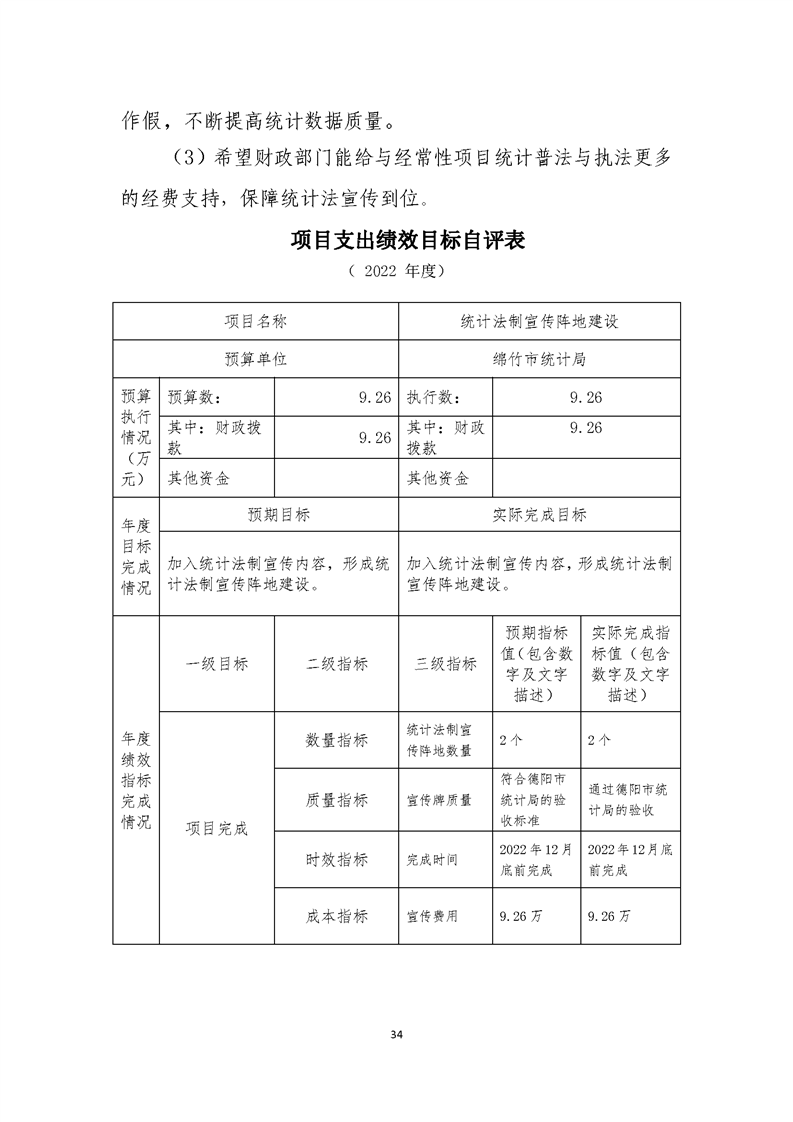 作假，不断提高统计数据质量。

（3）希望财政部门能给与经常性项目统计普法与执法更多的经费支持，保障统计法宣传到位。

项目支出绩效目标自评表

（ 2022 年度）

| 项目名称 | | | 统计法制宣传阵地建设 | | |
|---|---|---|---|---|---|
| 预算单位 | | | 绵竹市统计局 | | |
| 预算执行情况（万元） | 预算数： | 9.26 | 执行数： | 9.26 | |
| | 其中：财政拨款 | 9.26 | 其中：财政拨款 | 9.26 | |
| | 其他资金 | | 其他资金 | | |
| 年度目标完成情况 | 预期目标 | | 实际完成目标 | | |
| | 加入统计法制宣传内容，形成统计法制宣传阵地建设。 | | 加入统计法制宣传内容，形成统计法制宣传阵地建设。 | | |
| 年度绩效指标完成情况 | 一级目标 | 二级指标 | 三级指标 | 预期指标值（包含数字及文字描述） | 实际完成指标值（包含数字及文字描述） |
| | 项目完成 | 数量指标 | 统计法制宣传阵地数量 | 2个 | 2个 |
| | | 质量指标 | 宣传牌质量 | 符合德阳市统计局的验收标准 | 通过德阳市统计局的验收 |
| | | 时效指标 | 完成时间 | 2022年12月底前完成 | 2022年12月底前完成 |
| | | 成本指标 | 宣传费用 | 9.26万 | 9.26万 |

34